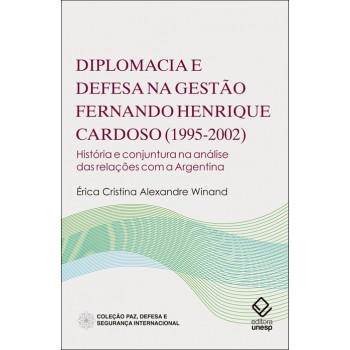 DIPLOMACIA E DEFESA NA GESTÃO FERNANDO HENRIQUE CARDOSO (1995-2002)

História e conjuntura na análise das relações com a Argentina

Érica Cristina Alexandre Winand

COLEÇÃO PAZ, DEFESA E SEGURANÇA INTERNACIONAL

editora unesp